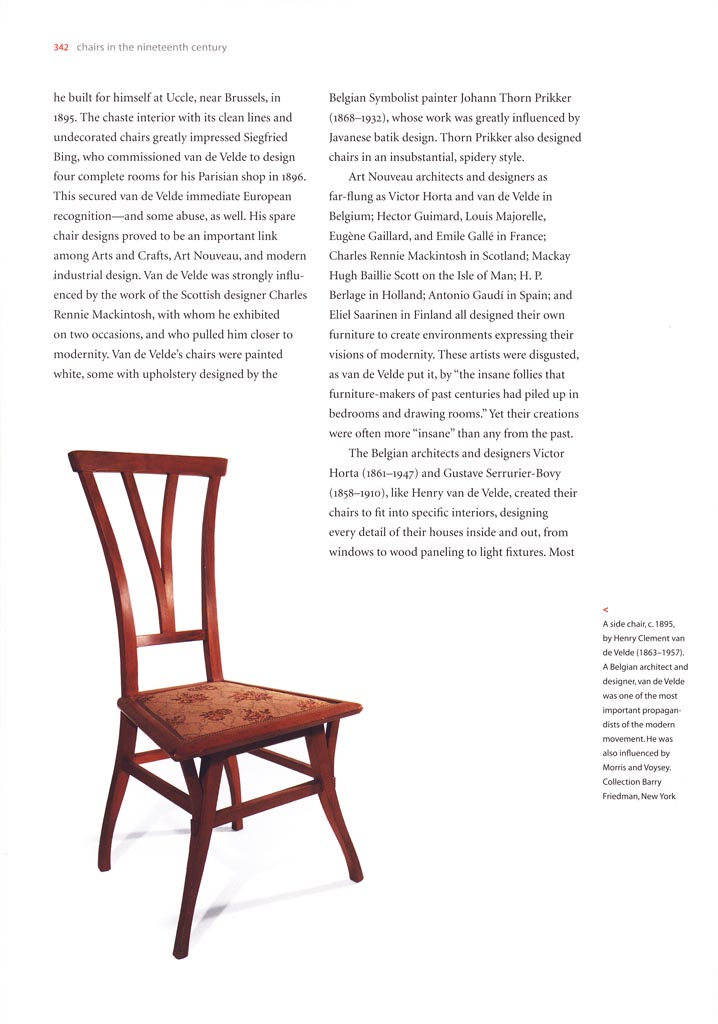 342 chairs in the nineteenth century

he built for himself at Uccle, near Brussels, in 1895. The chaste interior with its clean lines and undecorated chairs greatly impressed Siegfried Bing, who commissioned van de Velde to design four complete rooms for his Parisian shop in 1896. This secured van de Velde immediate European recognition—and some abuse, as well. His spare chair designs proved to be an important link among Arts and Crafts, Art Nouveau, and modern industrial design. Van de Velde was strongly influenced by the work of the Scottish designer Charles Rennie Mackintosh, with whom he exhibited on two occasions, and who pulled him closer to modernity. Van de Velde's chairs were painted white, some with upholstery designed by the

Belgian Symbolist painter Johann Thorn Prikker (1868–1932), whose work was greatly influenced by Javanese batik design. Thorn Prikker also designed chairs in an insubstantial, spidery style.

Art Nouveau architects and designers as far-flung as Victor Horta and van de Velde in Belgium; Hector Guimard, Louis Majorelle, Eugène Gaillard, and Emile Gallé in France; Charles Rennie Mackintosh in Scotland; Mackay Hugh Baillie Scott on the Isle of Man; H. P. Berlage in Holland; Antonio Gaudí in Spain; and Eliel Saarinen in Finland all designed their own furniture to create environments expressing their visions of modernity. These artists were disgusted, as van de Velde put it, by "the insane follies that furniture-makers of past centuries had piled up in bedrooms and drawing rooms." Yet their creations were often more "insane" than any from the past.

The Belgian architects and designers Victor Horta (1861–1947) and Gustave Serrurier-Bovy (1858–1910), like Henry van de Velde, created their chairs to fit into specific interiors, designing every detail of their houses inside and out, from windows to wood paneling to light fixtures. Most

<
A side chair, c. 1895, by Henry Clement van de Velde (1863–1957). A Belgian architect and designer, van de Velde was one of the most important propagandists of the modern movement. He was also influenced by Morris and Voysey. Collection Barry Friedman, New York